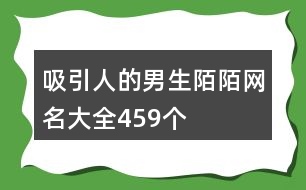 吸引人的男生陌陌网名大全459个